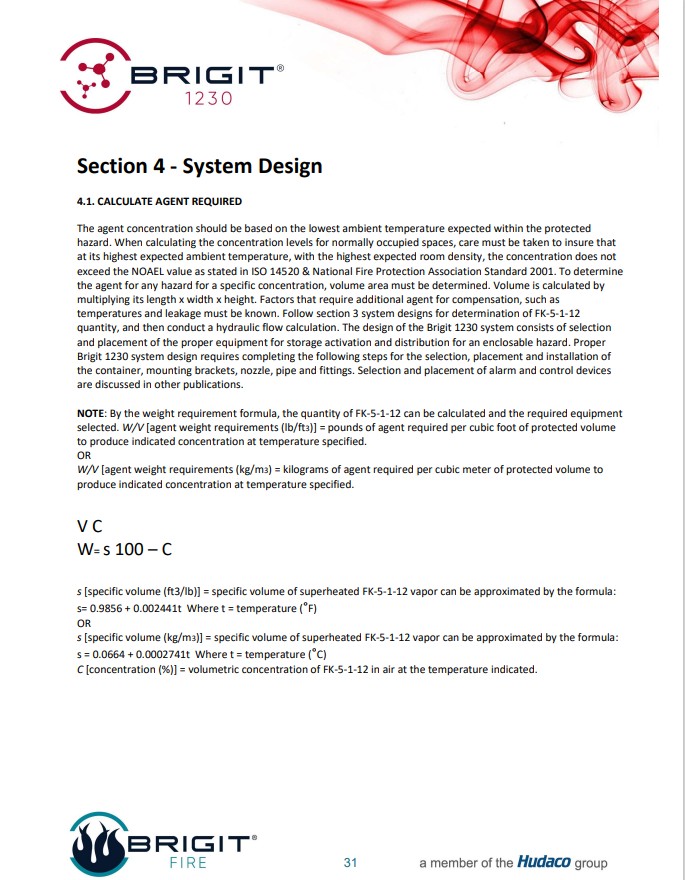 BRIGIT®
1230

Section 4 - System Design

4.1. CALCULATE AGENT REQUIRED

The agent concentration should be based on the lowest ambient temperature expected within the protected hazard. When calculating the concentration levels for normally occupied spaces, care must be taken to insure that at its highest expected ambient temperature, with the highest expected room density, the concentration does not exceed the NOAEL value as stated in ISO 14520 & National Fire Protection Association Standard 2001. To determine the agent for any hazard for a specific concentration, volume area must be determined. Volume is calculated by multiplying its length x width x height. Factors that require additional agent for compensation, such as temperatures and leakage must be known. Follow section 3 system designs for determination of FK-5-1-12 quantity, and then conduct a hydraulic flow calculation. The design of the Brigit 1230 system consists of selection and placement of the proper equipment for storage activation and distribution for an enclosable hazard. Proper Brigit 1230 system design requires completing the following steps for the selection, placement and installation of the container, mounting brackets, nozzle, pipe and fittings. Selection and placement of alarm and control devices are discussed in other publications.

NOTE: By the weight requirement formula, the quantity of FK-5-1-12 can be calculated and the required equipment selected. W/V [agent weight requirements (lb/ft3)] = pounds of agent required per cubic foot of protected volume to produce indicated concentration at temperature specified.
OR
W/V [agent weight requirements (kg/m3) = kilograms of agent required per cubic meter of protected volume to produce indicated concentration at temperature specified.

V C
W= s 100 – C

s [specific volume (ft3/lb)] = specific volume of superheated FK-5-1-12 vapor can be approximated by the formula:
s= 0.9856 + 0.002441t Where t = temperature (°F)
OR
s [specific volume (kg/m3)] = specific volume of superheated FK-5-1-12 vapor can be approximated by the formula:
s = 0.0664 + 0.0002741t Where t = temperature (°C)
C [concentration (%)] = volumetric concentration of FK-5-1-12 in air at the temperature indicated.

BRIGIT®
FIRE
31
a member of the Hudaco group